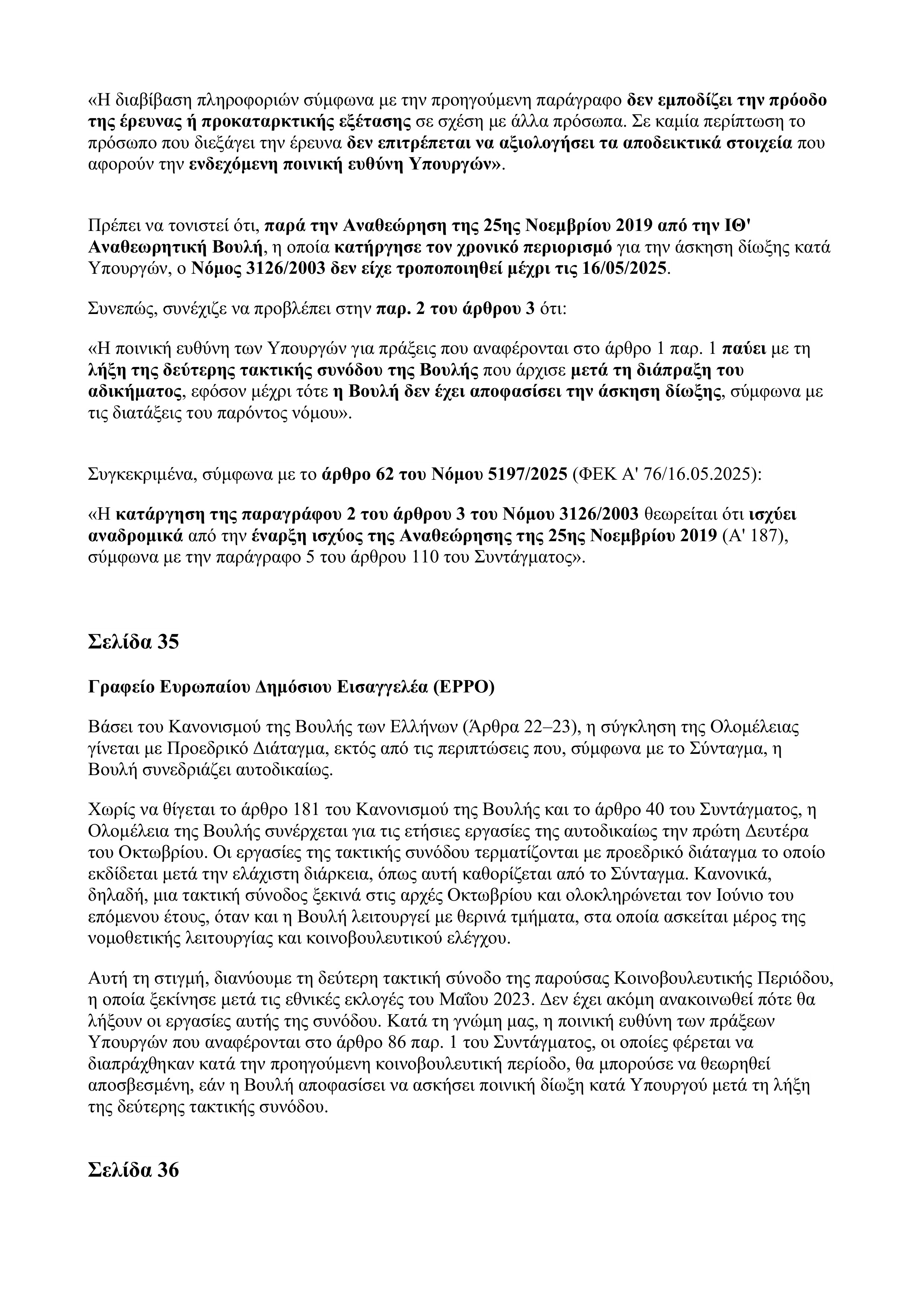 «Η διαβίβαση πληροφοριών σύμφωνα με την προηγούμενη παράγραφο δεν εμποδίζει την πρόοδο της έρευνας ή προκαταρκτικής εξέτασης σε σχέση με άλλα πρόσωπα. Σε καμία περίπτωση το πρόσωπο που διεξάγει την έρευνα δεν επιτρέπεται να αξιολογήσει τα αποδεικτικά στοιχεία που αφορούν την ενδεχόμενη ποινική ευθύνη Υπουργών».

Πρέπει να τονιστεί ότι, παρά την Αναθεώρηση της 25ης Νοεμβρίου 2019 από την ΙΘ' Αναθεωρητική Βουλή, η οποία κατήργησε τον χρονικό περιορισμό για την άσκηση δίωξης κατά Υπουργών, ο Νόμος 3126/2003 δεν είχε τροποποιηθεί μέχρι τις 16/05/2025.

Συνεπώς, συνέχιζε να προβλέπει στην παρ. 2 του άρθρου 3 ότι:

«Η ποινική ευθύνη των Υπουργών για πράξεις που αναφέρονται στο άρθρο 1 παρ. 1 παύει με τη λήξη της δεύτερης τακτικής συνόδου της Βουλής που άρχισε μετά τη διάπραξη του αδικήματος, εφόσον μέχρι τότε η Βουλή δεν έχει αποφασίσει την άσκηση δίωξης, σύμφωνα με τις διατάξεις του παρόντος νόμου».

Συγκεκριμένα, σύμφωνα με το άρθρο 62 του Νόμου 5197/2025 (ΦΕΚ Α' 76/16.05.2025):

«Η κατάργηση της παραγράφου 2 του άρθρου 3 του Νόμου 3126/2003 θεωρείται ότι ισχύει αναδρομικά από την έναρξη ισχύος της Αναθεώρησης της 25ης Νοεμβρίου 2019 (Α' 187), σύμφωνα με την παράγραφο 5 του άρθρου 110 του Συντάγματος».

Σελίδα 35

Γραφείο Ευρωπαίου Δημόσιου Εισαγγελέα (EPPO)

Βάσει του Κανονισμού της Βουλής των Ελλήνων (Άρθρα 22–23), η σύγκληση της Ολομέλειας γίνεται με Προεδρικό Διάταγμα, εκτός από τις περιπτώσεις που, σύμφωνα με το Σύνταγμα, η Βουλή συνεδριάζει αυτοδικαίως.

Χωρίς να θίγεται το άρθρο 181 του Κανονισμού της Βουλής και το άρθρο 40 του Συντάγματος, η Ολομέλεια της Βουλής συνέρχεται για τις ετήσιες εργασίες της αυτοδικαίως την πρώτη Δευτέρα του Οκτωβρίου. Οι εργασίες της τακτικής συνόδου τερματίζονται με προεδρικό διάταγμα το οποίο εκδίδεται μετά την ελάχιστη διάρκεια, όπως αυτή καθορίζεται από το Σύνταγμα. Κανονικά, δηλαδή, μια τακτική σύνοδος ξεκινά στις αρχές Οκτωβρίου και ολοκληρώνεται τον Ιούνιο του επόμενου έτους, όταν και η Βουλή λειτουργεί με θερινά τμήματα, στα οποία ασκείται μέρος της νομοθετικής λειτουργίας και κοινοβουλευτικού ελέγχου.

Αυτή τη στιγμή, διανύουμε τη δεύτερη τακτική σύνοδο της παρούσας Κοινοβουλευτικής Περιόδου, η οποία ξεκίνησε μετά τις εθνικές εκλογές του Μαΐου 2023. Δεν έχει ακόμη ανακοινωθεί πότε θα λήξουν οι εργασίες αυτής της συνόδου. Κατά τη γνώμη μας, η ποινική ευθύνη των πράξεων Υπουργών που αναφέρονται στο άρθρο 86 παρ. 1 του Συντάγματος, οι οποίες φέρεται να διαπράχθηκαν κατά την προηγούμενη κοινοβουλευτική περίοδο, θα μπορούσε να θεωρηθεί αποσβεσμένη, εάν η Βουλή αποφασίσει να ασκήσει ποινική δίωξη κατά Υπουργού μετά τη λήξη της δεύτερης τακτικής συνόδου.

Σελίδα 36